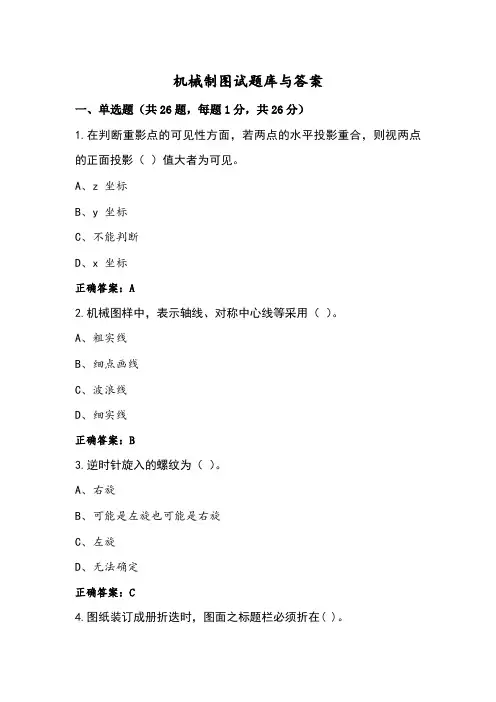 机械制图试题库与答案

一、单选题（共 26 题，每题 1 分，共 26 分）

1.在判断重影点的可见性方面，若两点的水平投影重合，则视两点的正面投影（ ）值大者为可见。

A、z 坐标

B、y 坐标

C、不能判断

D、x 坐标

正确答案：A

2.机械图样中，表示轴线、对称中心线等采用（ ）。

A、粗实线

B、细点画线

C、波浪线

D、细实线

正确答案：B

3.逆时针旋入的螺纹为（ ）。

A、右旋

B、可能是左旋也可能是右旋

C、左旋

D、无法确定

正确答案：C

4.图纸装订成册折迭时，图面之标题栏必须折在( )。